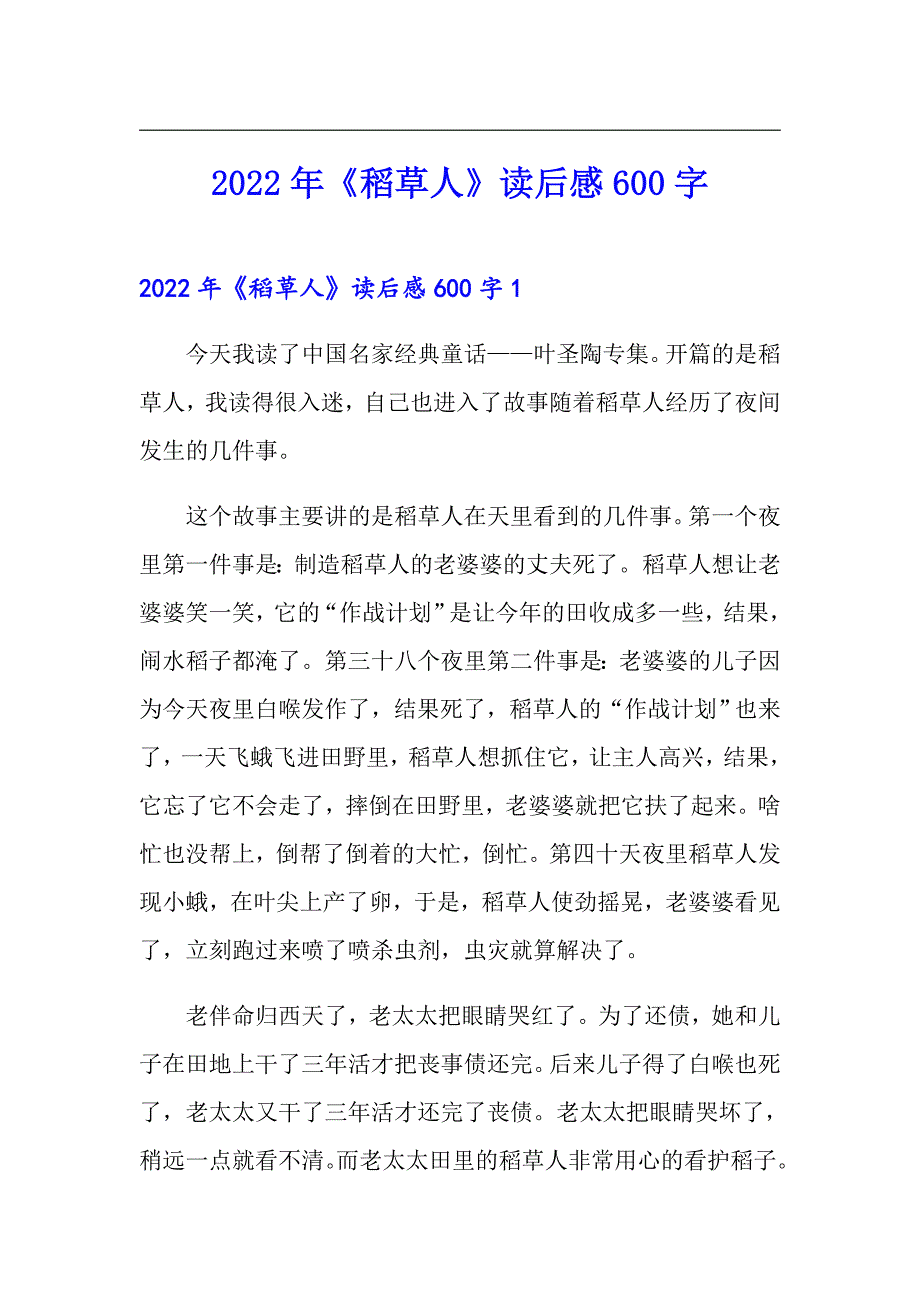 2022年《稻草人》读后感600字

2022年《稻草人》读后感600字1

今天我读了中国名家经典童话——叶圣陶专集。开篇的是稻草人，我读得很入迷，自己也进入了故事随着稻草人经历了夜间发生的几件事。

这个故事主要讲的是稻草人在天里看到的几件事。第一个夜里第一件事是：制造稻草人的老婆婆的丈夫死了。稻草人想让老婆婆笑一笑，它的“作战计划”是让今年的田收成多一些，结果，闹水稻子都淹了。第三十八个夜里第二件事是：老婆婆的儿子因为今天夜里白喉发作了，结果死了，稻草人的“作战计划”也来了，一天飞蛾飞进田野里，稻草人想抓住它，让主人高兴，结果，它忘了它不会走了，摔倒在田野里，老婆婆就把它扶了起来。啥忙也没帮上，倒帮了倒着的大忙，倒忙。第四十天夜里稻草人发现小蛾，在叶尖上产了卵，于是，稻草人使劲摇晃，老婆婆看见了，立刻跑过来喷了喷杀虫剂，虫灾就算解决了。

老伴命归西天了，老太太把眼睛哭红了。为了还债，她和儿子在田地上干了三年活才把丧事债还完。后来儿子得了白喉也死了，老太太又干了三年活才还完了丧债。老太太把眼睛哭坏了，稍远一点就看不清。而老太太田里的稻草人非常用心的看护稻子。